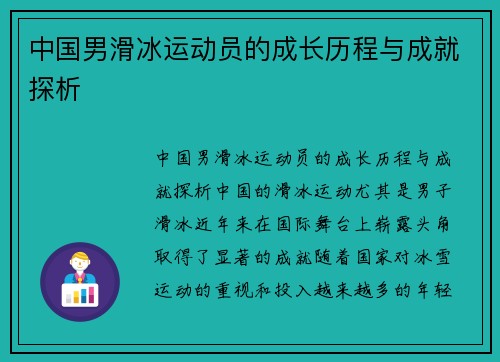 中国男滑冰运动员的成长历程与成就探析

中国男滑冰运动员的成长历程与成就探析中国的滑冰运动尤其是男子滑冰近年来在国际舞台上崭露头角取得了显著的成就随着国家对冰雪运动的重视和投入越来越多的年轻